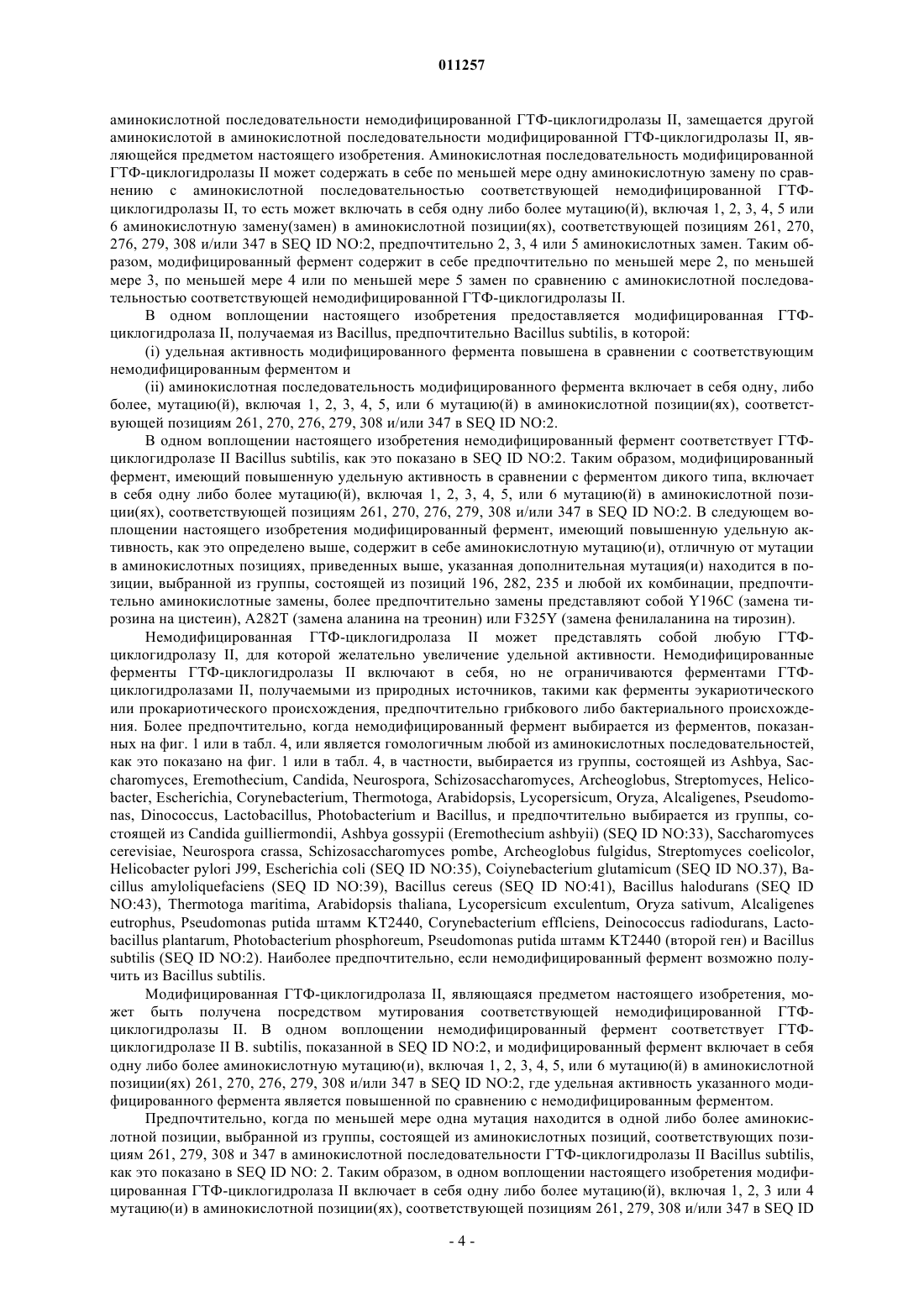 011257

аминокислотной последовательности немодифицированной ГТФ-циклогидролазы II, замещается другой аминокислотой в аминокислотной последовательности модифицированной ГТФ-циклогидролазы II, являющейся предметом настоящего изобретения. Аминокислотная последовательность модифицированной ГТФ-циклогидролазы II может содержать в себе по меньшей мере одну аминокислотную замену по сравнению с аминокислотной последовательностью соответствующей немодифицированной ГТФ-циклогидролазы II, то есть может включать в себя одну либо более мутацию(й), включая 1, 2, 3, 4, 5 или 6 аминокислотную замену(замен) в аминокислотной позиции(ях), соответствующей позициям 261, 270, 276, 279, 308 и/или 347 в SEQ ID NO:2, предпочтительно 2, 3, 4 или 5 аминокислотных замен. Таким образом, модифицированный фермент содержит в себе предпочтительно по меньшей мере 2, по меньшей мере 3, по меньшей мере 4 или по меньшей мере 5 замен по сравнению с аминокислотной последовательностью соответствующей немодифицированной ГТФ-циклогидролазы II.

В одном воплощении настоящего изобретения предоставляется модифицированная ГТФ-циклогидролаза II, получаемая из Bacillus, предпочтительно Bacillus subtilis, в которой:

(i) удельная активность модифицированного фермента повышена в сравнении с соответствующим немодифицированным ферментом и

(ii) аминокислотная последовательность модифицированного фермента включает в себя одну, либо более, мутацию(й), включая 1, 2, 3, 4, 5, или 6 мутацию(й) в аминокислотной позиции(ях), соответствующей позициям 261, 270, 276, 279, 308 и/или 347 в SEQ ID NO:2.

В одном воплощении настоящего изобретения немодифицированный фермент соответствует ГТФ-циклогидролазе II Bacillus subtilis, как это показано в SEQ ID NO:2. Таким образом, модифицированный фермент, имеющий повышенную удельную активность в сравнении с ферментом дикого типа, включает в себя одну либо более мутацию(й), включая 1, 2, 3, 4, 5, или 6 мутацию(й) в аминокислотной позиции(ях), соответствующей позициям 261, 270, 276, 279, 308 и/или 347 в SEQ ID NO:2. В следующем воплощении настоящего изобретения модифицированный фермент, имеющий повышенную удельную активность, как это определено выше, содержит в себе аминокислотную мутацию(и), отличную от мутации в аминокислотных позициях, приведенных выше, указанная дополнительная мутация(и) находится в позиции, выбранной из группы, состоящей из позиций 196, 282, 235 и любой их комбинации, предпочтительно аминокислотные замены, более предпочтительно замены представляют собой Y196C (замена тирозина на цистеин), A282T (замена аланина на треонин) или F325Y (замена фенилаланина на тирозин).

Немодифицированная ГТФ-циклогидролаза II может представлять собой любую ГТФ-циклогидролазу II, для которой желательно увеличение удельной активности. Немодифицированные ферменты ГТФ-циклогидролазы II включают в себя, но не ограничиваются ферментами ГТФ-циклогидролазами II, получаемыми из природных источников, такими как ферменты эукариотического или прокариотического происхождения, предпочтительно грибкового либо бактериального происхождения. Более предпочтительно, когда немодифицированный фермент выбирается из ферментов, показанных на фиг. 1 или в табл. 4, или является гомологичным любой из аминокислотных последовательностей, как это показано на фиг. 1 или в табл. 4, в частности, выбирается из группы, состоящей из Ashbya, Saccharomyces, Eremothecium, Candida, Neurospora, Schizosaccharomyces, Archeoglobus, Streptomyces, Helicobacter, Escherichia, Corynebacterium, Thermotoga, Arabidopsis, Lycopersicum, Oryza, Alcaligenes, Pseudomonas, Dinococcus, Lactobacillus, Photobacterium и Bacillus, и предпочтительно выбирается из группы, состоящей из Candida guilliermondii, Ashbya gossypii (Eremothecium ashbyii) (SEQ ID NO:33), Saccharomyces cerevisiae, Neurospora crassa, Schizosaccharomyces pombe, Archeoglobus fulgidus, Streptomyces coelicolor, Helicobacter pylori J99, Escherichia coli (SEQ ID NO:35), Coiynebacterium glutamicum (SEQ ID NO.37), Bacillus amyloliquefaciens (SEQ ID NO:39), Bacillus cereus (SEQ ID NO:41), Bacillus halodurans (SEQ ID NO:43), Thermotoga maritima, Arabidopsis thaliana, Lycopersicum exculentum, Oryza sativum, Alcaligenes eutrophus, Pseudomonas putida штамм KT2440, Corynebacterium efflciens, Deinococcus radiodurans, Lactobacillus plantarum, Photobacterium phosphoreum, Pseudomonas putida штамм KT2440 (второй ген) и Bacillus subtilis (SEQ ID NO:2). Наиболее предпочтительно, если немодифицированный фермент возможно получить из Bacillus subtilis.

Модифицированная ГТФ-циклогидролаза II, являющаяся предметом настоящего изобретения, может быть получена посредством мутирования соответствующей немодифицированной ГТФ-циклогидролазы II. В одном воплощении немодифицированный фермент соответствует ГТФ-циклогидролазе II B. subtilis, показанной в SEQ ID NO:2, и модифицированный фермент включает в себя одну либо более аминокислотную мутацию(и), включая 1, 2, 3, 4, 5, или 6 мутацию(й) в аминокислотной позиции(ях) 261, 270, 276, 279, 308 и/или 347 в SEQ ID NO:2, где удельная активность указанного модифицированного фермента является повышенной по сравнению с немодифицированным ферментом.

Предпочтительно, когда по меньшей мере одна мутация находится в одной либо более аминокислотной позиции, выбранной из группы, состоящей из аминокислотных позиций, соответствующих позициям 261, 279, 308 и 347 в аминокислотной последовательности ГТФ-циклогидролазы II Bacillus subtilis, как это показано в SEQ ID NO: 2. Таким образом, в одном воплощении настоящего изобретения модифицированная ГТФ-циклогидролаза II включает в себя одну либо более мутацию(й), включая 1, 2, 3 или 4 мутацию(и) в аминокислотной позиции(ях), соответствующей позициям 261, 279, 308 и/или 347 в SEQ ID

- 4 -